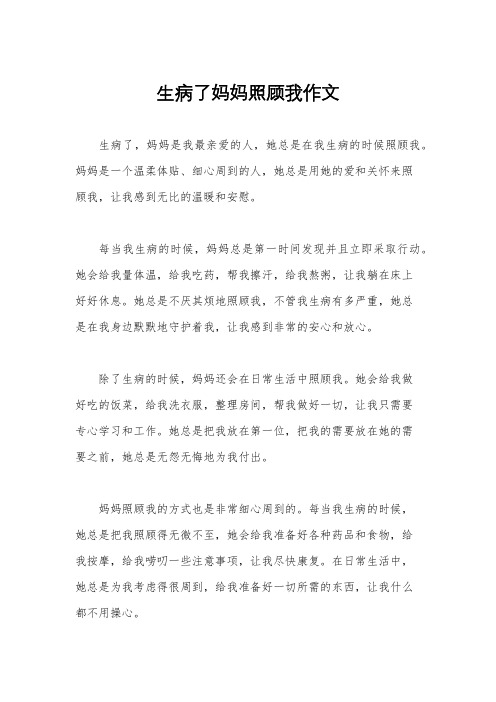 生病了妈妈照顾我作文

生病了，妈妈是我最亲爱的人，她总是在我生病的时候照顾我。妈妈是一个温柔体贴、细心周到的人，她总是用她的爱和关怀来照顾我，让我感到无比的温暖和安慰。

每当我生病的时候，妈妈总是第一时间发现并且立即采取行动。她会给我量体温，给我吃药，帮我擦汗，给我熬粥，让我躺在床上好好休息。她总是不厌其烦地照顾我，不管我生病有多严重，她总是在我身边默默地守护着我，让我感到非常的安心和放心。

除了生病的时候，妈妈还会在日常生活中照顾我。她会给我做好吃的饭菜，给我洗衣服，整理房间，帮我做好一切，让我只需要专心学习和工作。她总是把我放在第一位，把我的需要放在她的需要之前，她总是无怨无悔地为我付出。

妈妈照顾我的方式也是非常细心周到的。每当我生病的时候，她总是把我照顾得无微不至，她会给我准备好各种药品和食物，给我按摩，给我唠叨一些注意事项，让我尽快康复。在日常生活中，她总是为我考虑得很周到，给我准备好一切所需的东西，让我什么都不用操心。